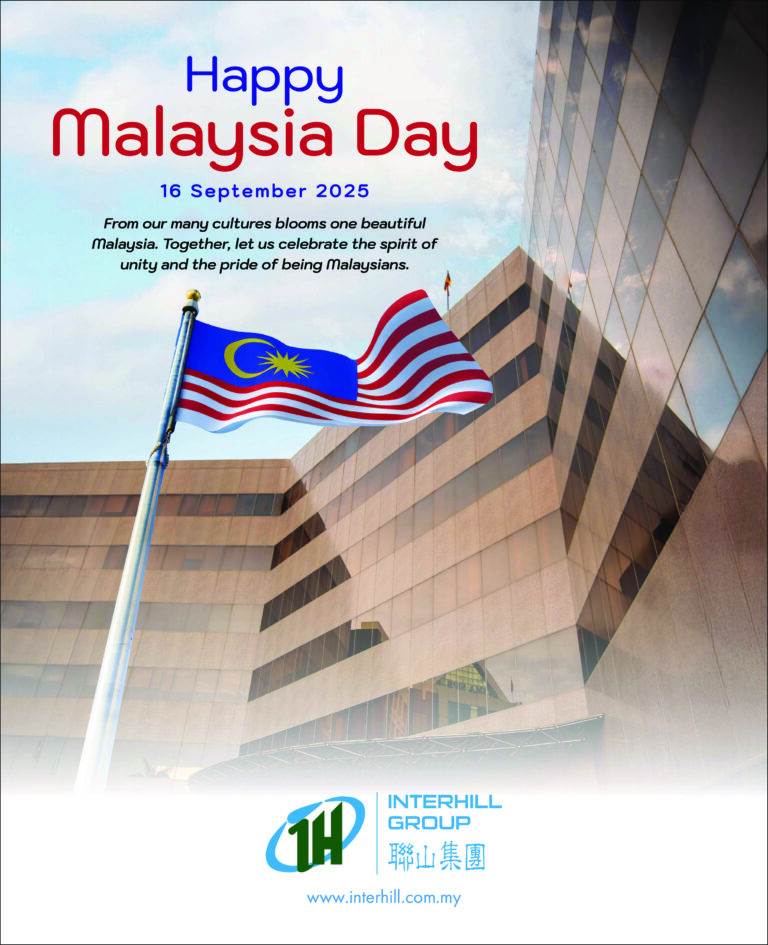 Happy
Malaysia Day

16 September 2025

From our many cultures blooms one beautiful Malaysia. Together, let us celebrate the spirit of unity and the pride of being Malaysians.

IH

INTERHILL GROUP
聯山集團

www.interhill.com.my